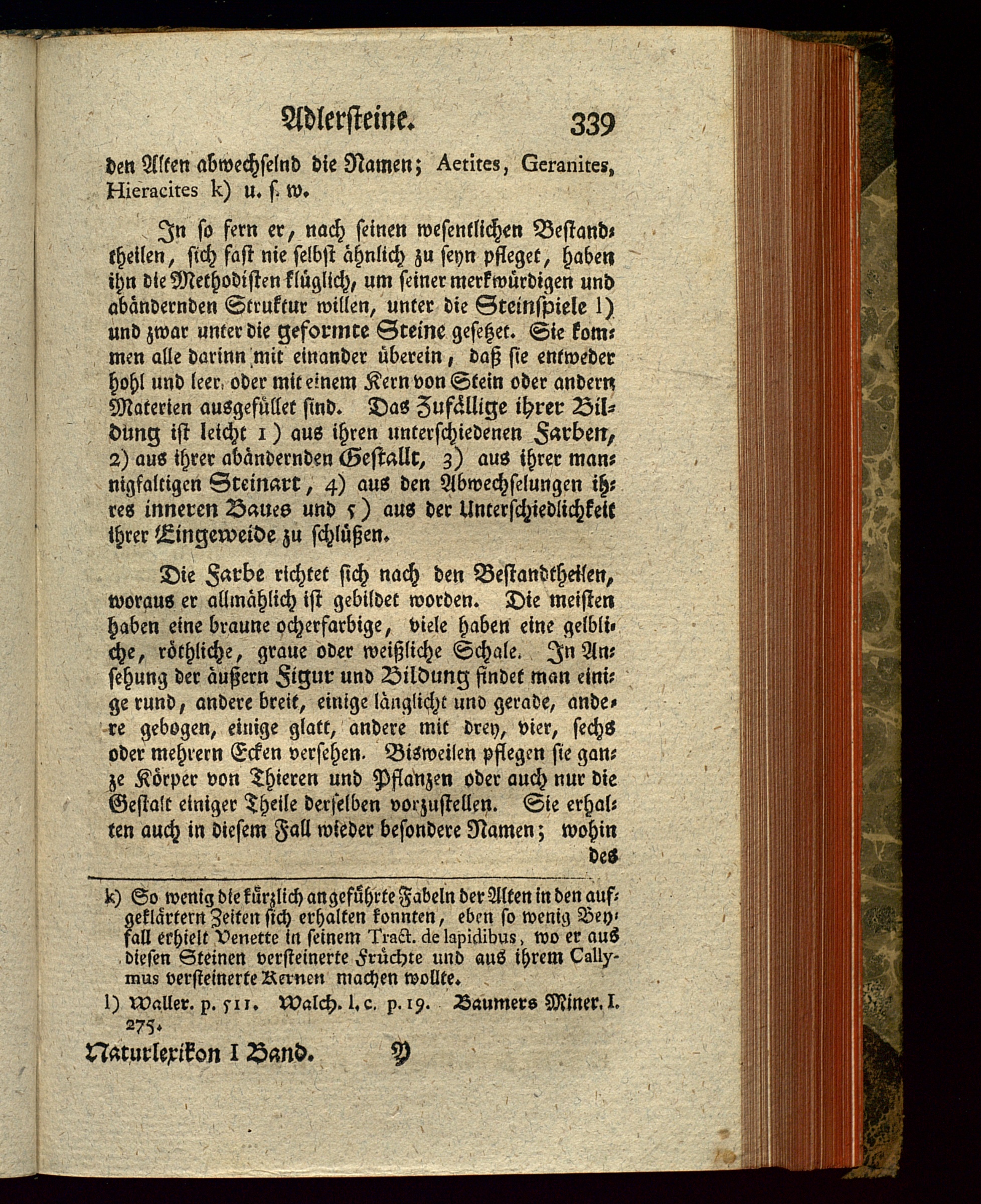 Adlersteine. 339

den Alten abwechselnd die Namen; Aetites, Geranites, Hieracites k) u. s. w.

In so fern er, nach seinen wesentlichen Bestandtheilen, sich fast nie selbst ähnlich zu seyn pfleget, haben ihn die Methodisten klüglich, um seiner merkwürdigen und abändernden Struktur willen, unter die Steinspiele l) und zwar unter die geformte Steine gesetzet. Sie kommen alle darinn mit einander überein, daß sie entweder hohl und leer, oder mit einem Kern von Stein oder andern Materien ausgefüllet sind. Das Zufällige ihrer Bildung ist leicht 1) aus ihren unterschiedenen Farben, 2) aus ihrer abändernden Gestallt, 3) aus ihrer mannigfaltigen Steinart, 4) aus den Abwechselungen ihres inneren Baues und 5) aus der Unterschiedlichkeit ihrer Eingeweide zu schlüßen.

Die Farbe richtet sich nach den Bestandtheilen, woraus er allmählich ist gebildet worden. Die meisten haben eine braune ocherfarbige, viele haben eine gelbliche, röthliche, graue oder weißliche Schale. In Ansehung der äußern Figur und Bildung findet man einige rund, andere breit, einige länglicht und gerade, andere gebogen, einige glatt, andere mit drey, vier, sechs oder mehrern Ecken versehen. Bisweilen pflegen sie ganze Körper von Thieren und Pflanzen oder auch nur die Gestalt einiger Theile derselben vorzustellen. Sie erhalten auch in diesem Fall wieder besondere Namen; wohin des

k) So wenig die kürzlich angeführte Fabeln der Alten in den aufgeklärtern Zeiten sich erhalten konnten, eben so wenig Beyfall erhielt Venette in seinem Tract. de lapidibus, wo er aus diesen Steinen versteinerte Früchte und aus ihrem Callymus versteinerte Kernen machen wollte.

l) Waller. p. 511. Walch. l. c. p. 19. Baumers Miner. I. 275.

Naturlexikon I Band. Y